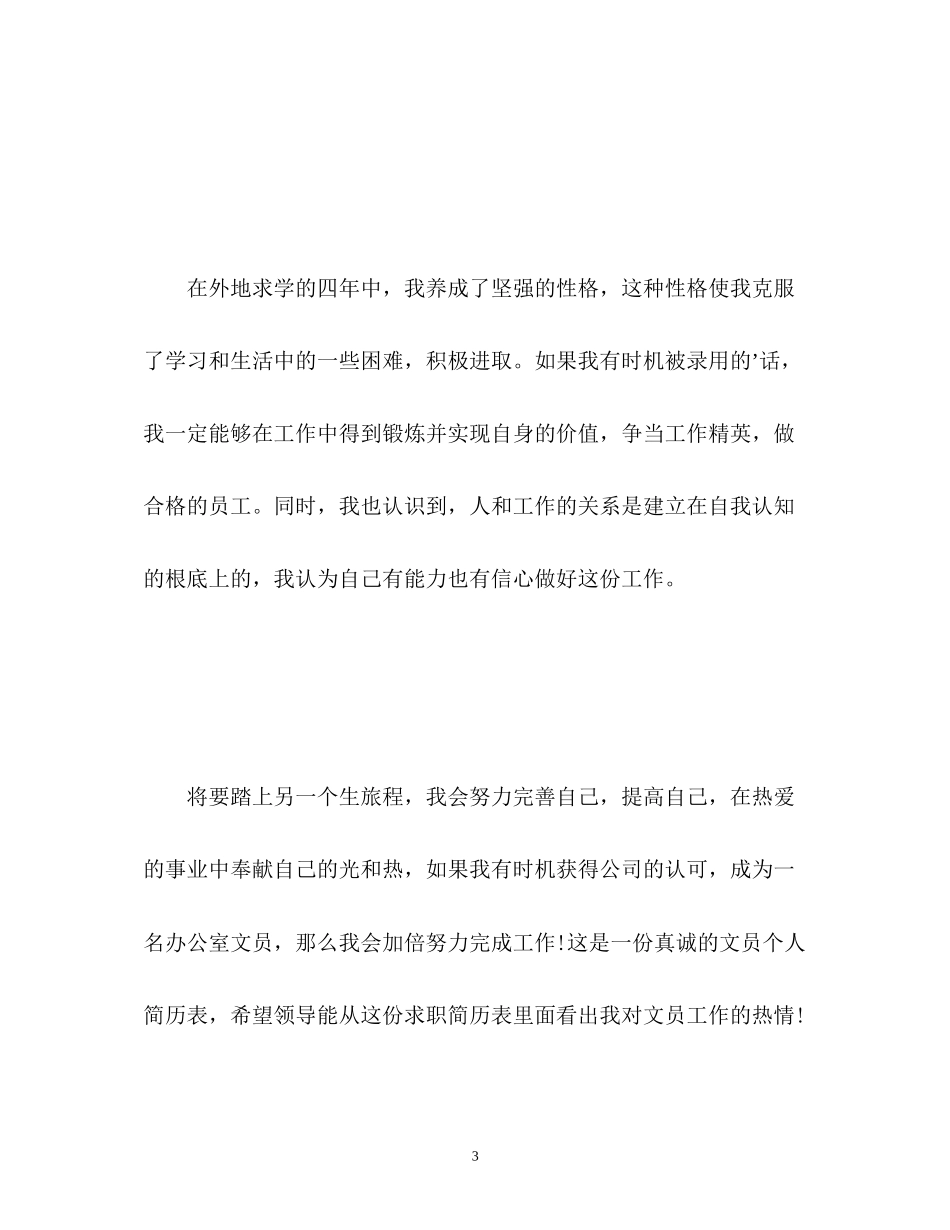 在外地求学的四年中，我养成了坚强的性格，这种性格使我克服了学习和生活中的一些困难，积极进取。如果我有时机被录用的’话，我一定能够在工作中得到锻炼并实现自身的价值，争当工作精英，做合格的员工。同时，我也认识到，人和工作的关系是建立在自我认知的根底上的，我认为自己有能力也有信心做好这份工作。

将要踏上另一个生旅程，我会努力完善自己，提高自己，在热爱的事业中奉献自己的光和热，如果我有时机获得公司的认可，成为一名办公室文员，那么我会加倍努力完成工作!这是一份真诚的文员个人简历表，希望领导能从这份求职简历表里面看出我对文员工作的热情!

3